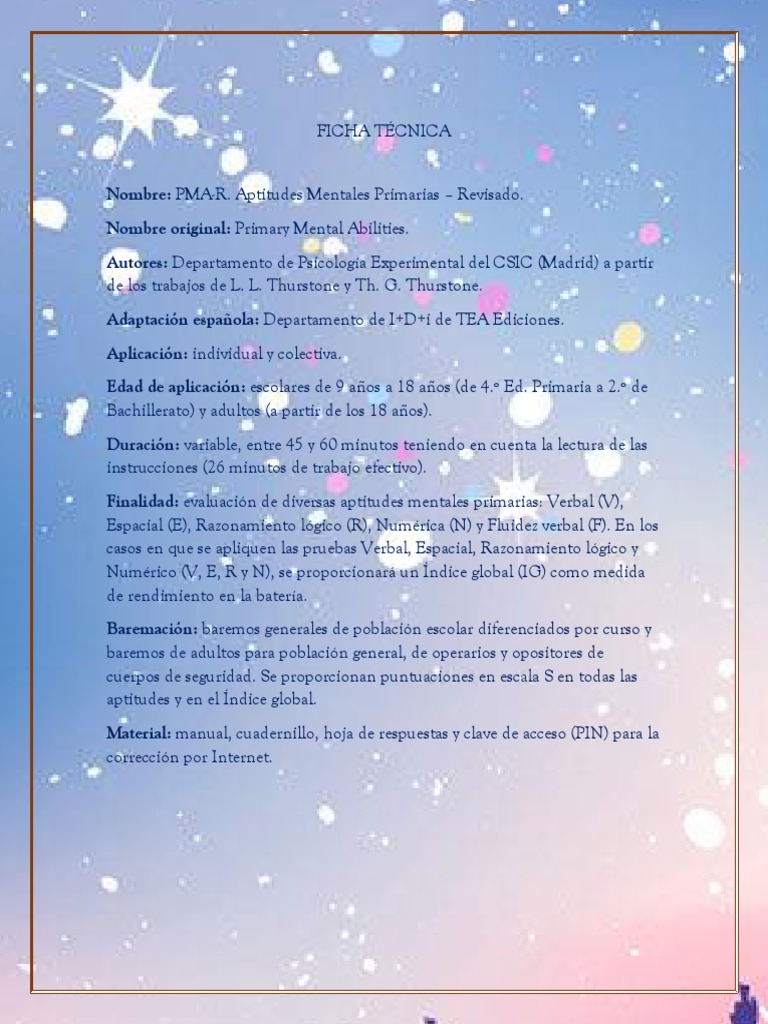 FICHA TÉCNICA

Nombre: PMA-R. Aptitudes Mentales Primarias – Revisado.

Nombre original: Primary Mental Abilities.

Autores: Departamento de Psicología Experimental del CSIC (Madrid) a partir de los trabajos de L. L. Thurstone y Th. G. Thurstone.

Adaptación española: Departamento de I+D+i de TEA Ediciones.

Aplicación: individual y colectiva.

Edad de aplicación: escolares de 9 años a 18 años (de 4.º Ed. Primaria a 2.º de Bachillerato) y adultos (a partir de los 18 años).

Duración: variable, entre 45 y 60 minutos teniendo en cuenta la lectura de las instrucciones (26 minutos de trabajo efectivo).

Finalidad: evaluación de diversas aptitudes mentales primarias: Verbal (V), Espacial (E), Razonamiento lógico (R), Numérica (N) y Fluidez verbal (F). En los casos en que se apliquen las pruebas Verbal, Espacial, Razonamiento lógico y Numérico (V, E, R y N), se proporcionará un Índice global (IG) como medida de rendimiento en la batería.

Baremación: baremos generales de población escolar diferenciados por curso y baremos de adultos para población general, de operarios y opositores de cuerpos de seguridad. Se proporcionan puntuaciones en escala S en todas las aptitudes y en el Índice global.

Material: manual, cuadernillo, hoja de respuestas y clave de acceso (PIN) para la corrección por Internet.